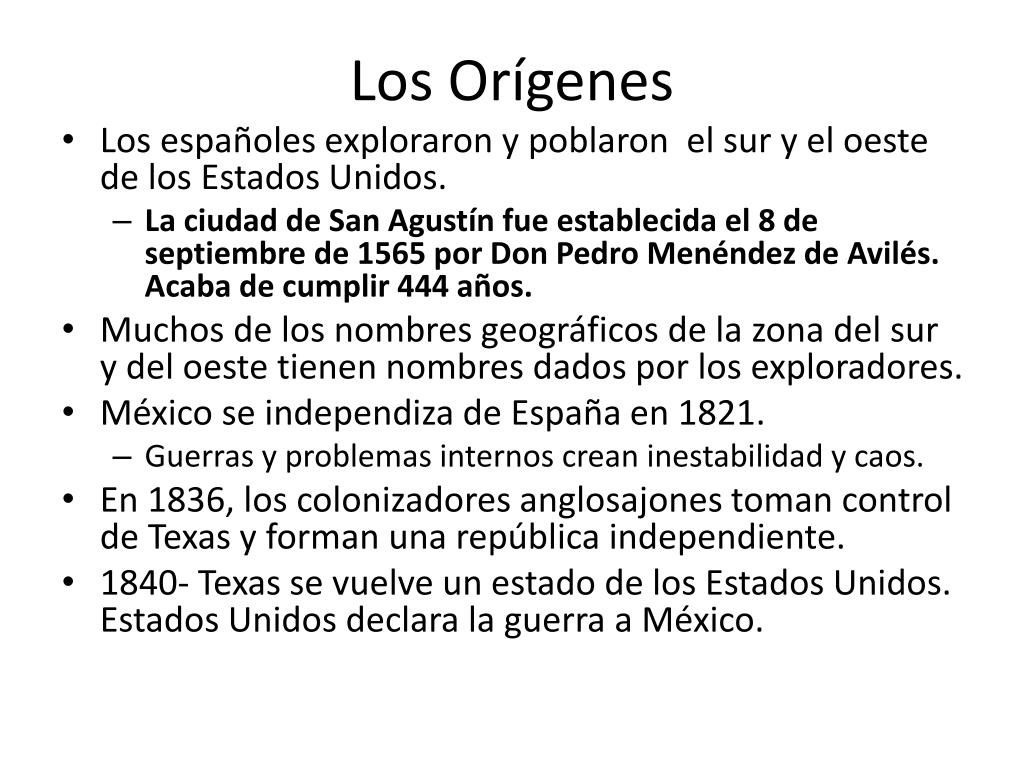 Los Orígenes

• Los españoles exploraron y poblaron el sur y el oeste de los Estados Unidos.
– La ciudad de San Agustín fue establecida el 8 de septiembre de 1565 por Don Pedro Menéndez de Avilés. Acaba de cumplir 444 años.
• Muchos de los nombres geográficos de la zona del sur y del oeste tienen nombres dados por los exploradores.
• México se independiza de España en 1821.
– Guerras y problemas internos crean inestabilidad y caos.
• En 1836, los colonizadores anglosajones toman control de Texas y forman una república independiente.
• 1840- Texas se vuelve un estado de los Estados Unidos. Estados Unidos declara la guerra a México.